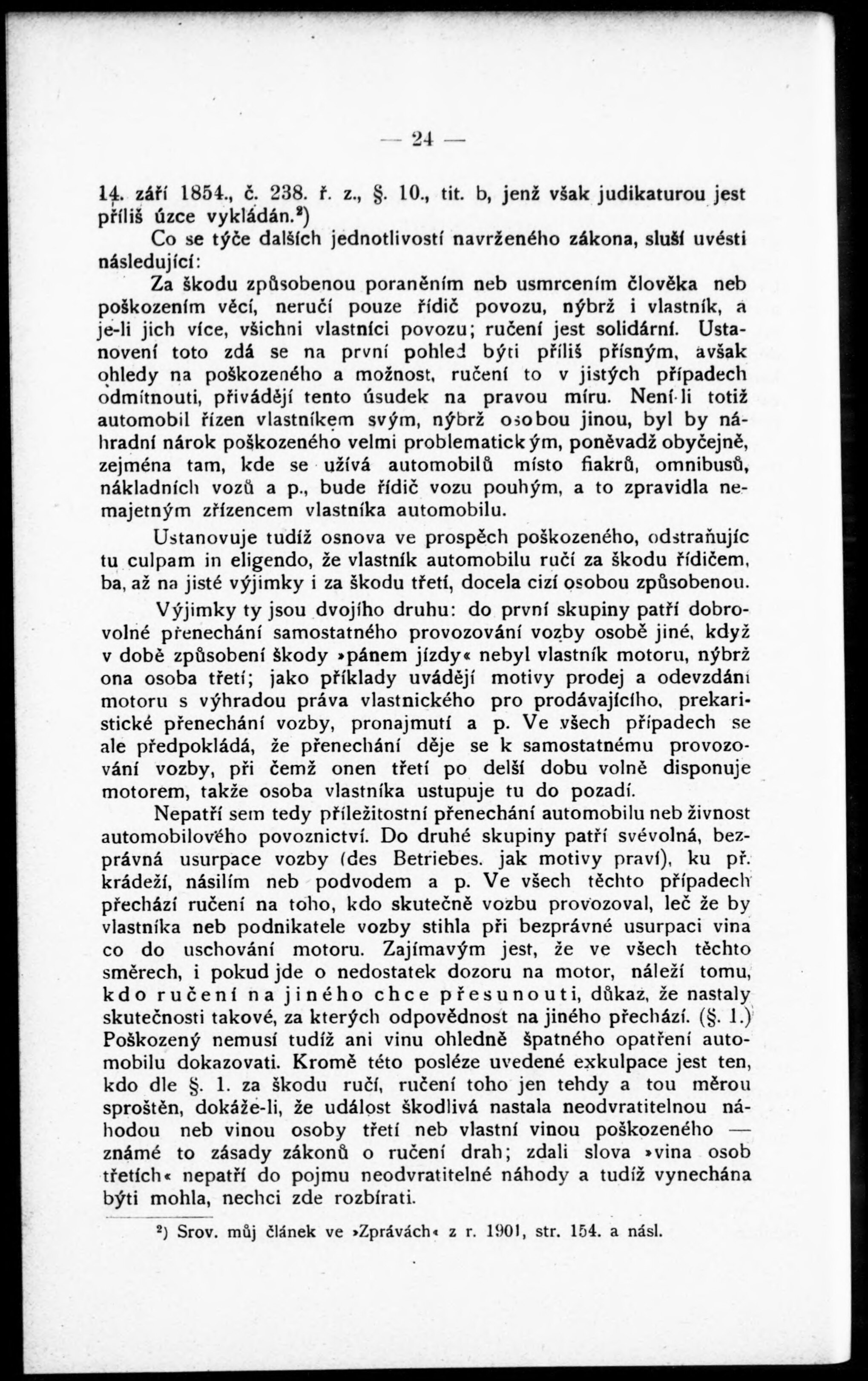 — 24 —

14. září 1854., č. 238. ř. z., §. 10., tit. b, jenž však judikaturou jest příliš úzce vykládán.²)

Co se týče dalších jednotlivostí navrženého zákona, sluší uvésti následující:

Za škodu způsobenou poraněním neb usmrcením člověka neb poškozením věcí, neručí pouze řidič povozu, nýbrž i vlastník, a je-li jich více, všichni vlastníci povozu; ručení jest solidární. Ustanovení toto zdá se na první pohled býti příliš přísným, avšak ohledy na poškozeného a možnost, ručení to v jistých případech odmítnouti, přivádějí tento úsudek na pravou míru. Není-li totiž automobil řízen vlastníkem svým, nýbrž osobou jinou, byl by náhradní nárok poškozeného velmi problematickým, poněvadž obyčejně, zejména tam, kde se užívá automobilů místo fiakrů, omnibusů, nákladních vozů a p., bude řidič vozu pouhým, a to zpravidla nemajetným zřízencem vlastníka automobilu.

Ustanovuje tudíž osnova ve prospěch poškozeného, odstraňujíc tu culpam in eligendo, že vlastník automobilu ručí za škodu řidičem, ba, až na jisté výjimky i za škodu třetí, docela cizí osobou způsobenou.

Výjimky ty jsou dvojího druhu: do první skupiny patří dobrovolné přenechání samostatného provozování vozby osobě jiné, když v době způsobení škody »pánem jízdy« nebyl vlastník motoru, nýbrž ona osoba třetí; jako příklady uvádějí motivy prodej a odevzdání motoru s výhradou práva vlastnického pro prodávajícího, prekaristické přenechání vozby, pronajmutí a p. Ve všech případech se ale předpokládá, že přenechání děje se k samostatnému provozování vozby, při čemž onen třetí po delší dobu volně disponuje motorem, takže osoba vlastníka ustupuje tu do pozadí.

Nepatří sem tedy příležitostní přenechání automobilu neb živnost automobilového povoznictví. Do druhé skupiny patří svévolná, bezprávná usurpace vozby (des Betriebes. jak motivy praví), ku př. krádeží, násilím neb podvodem a p. Ve všech těchto případech přechází ručení na toho, kdo skutečně vozbu provozoval, leč že by vlastníka neb podnikatele vozby stihla při bezprávné usurpaci vina co do uschování motoru. Zajímavým jest, že ve všech těchto směrech, i pokud jde o nedostatek dozoru na motor, náleží tomu, kdo ručení na jiného chce přesunouti, důkaz, že nastaly skutečnosti takové, za kterých odpovědnost na jiného přechází. (§. 1.) Poškozený nemusí tudíž ani vinu ohledně špatného opatření automobilu dokazovati. Kromě této posléze uvedené exkulpace jest ten, kdo dle §. 1. za škodu ručí, ručení toho jen tehdy a tou měrou sproštěn, dokáže-li, že událost škodlivá nastala neodvratitelnou náhodou neb vinou osoby třetí neb vlastní vinou poškozeného — známé to zásady zákonů o ručení drah; zdali slova »vina osob třetích« nepatří do pojmu neodvratitelné náhody a tudíž vynechána býti mohla, nechci zde rozbírati.

²) Srov. můj článek ve »Zprávách« z r. 1901, str. 154. a násl.